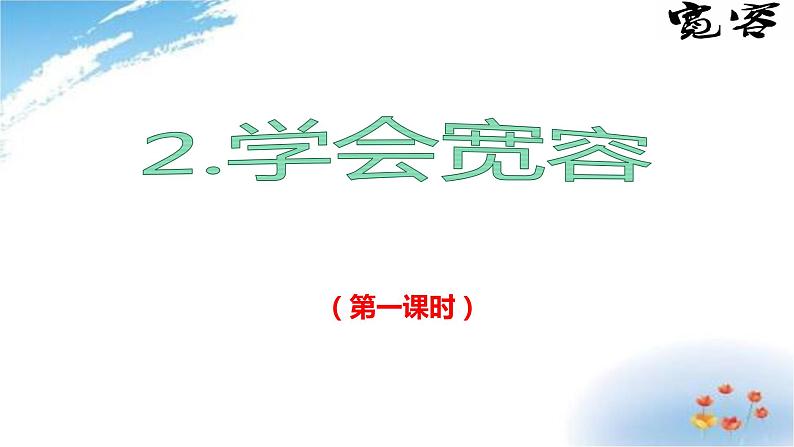 宽容

2.学会宽容

（第一课时）